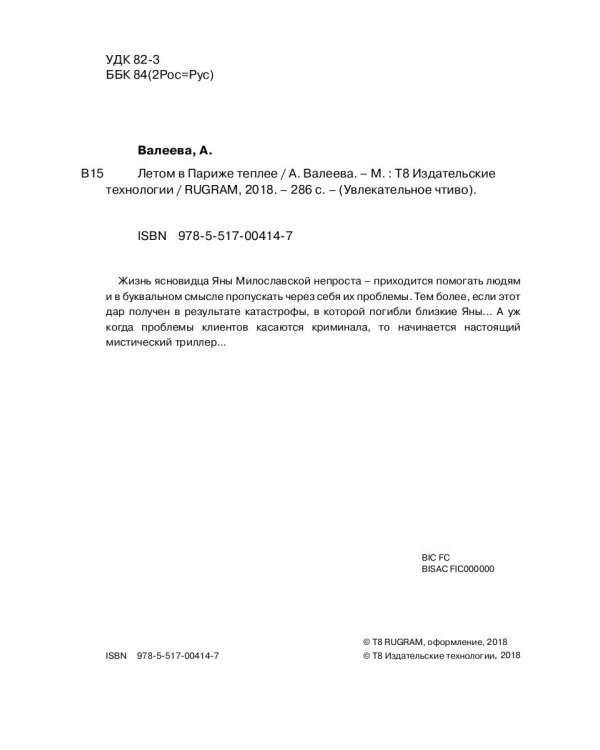 УДК 82-3
ББК 84(2Рос=Рус)

Валеева, А.

В15 Летом в Париже теплее / А. Валеева. – М. : Т8 Издательские технологии / RUGRAM, 2018. – 286 с. – (Увлекательное чтиво).

ISBN 978-5-517-00414-7

Жизнь ясновидца Яны Милославской непроста – приходится помогать людям и в буквальном смысле пропускать через себя их проблемы. Тем более, если этот дар получен в результате катастрофы, в которой погибли близкие Яны... А уж когда проблемы клиентов касаются криминала, то начинается настоящий мистический триллер...

BIC FC
BISAC FIC000000

ISBN 978-5-517-00414-7

© Т8 RUGRAM, оформление, 2018
© Т8 Издательские технологии, 2018